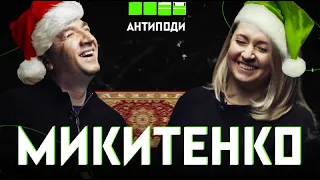 АНТИПОДИ

МИКИТЕНКО